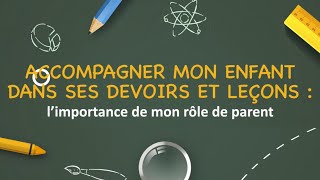 ACCOMPAGNER MON ENFANT DANS SES DEVOIRS ET LEÇONS :

l'importance de mon rôle de parent